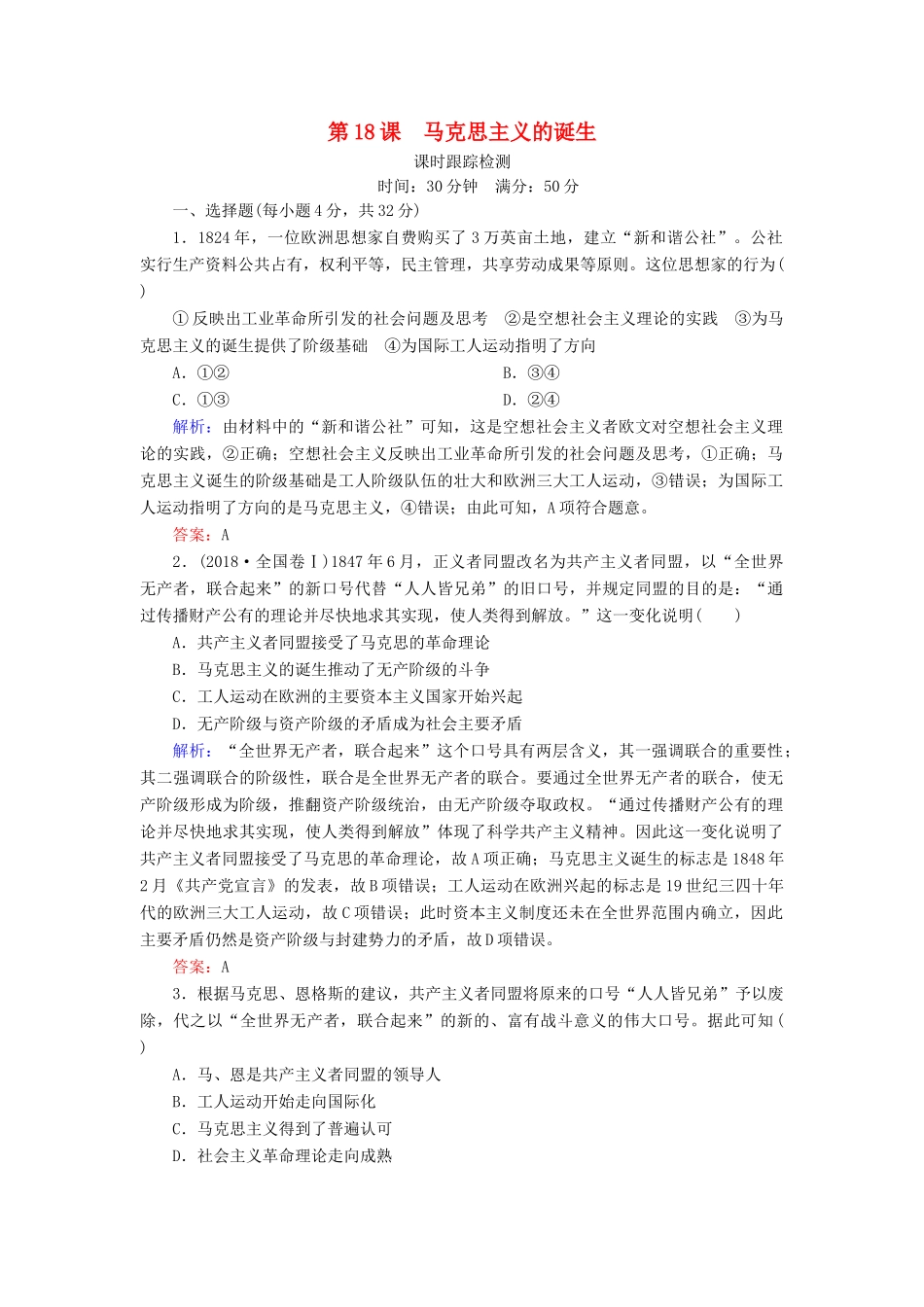 第 18 课　马克思主义的诞生

课时跟踪检测

时间：30 分钟　满分：50 分

一、选择题(每小题 4 分，共 32 分)

1．1824 年，一位欧洲思想家自费购买了 3 万英亩土地，建立“新和谐公社”。公社实行生产资料公共占有，权利平等，民主管理，共享劳动成果等原则。这位思想家的行为(　　)

①反映出工业革命所引发的社会问题及思考　②是空想社会主义理论的实践　③为马克思主义的诞生提供了阶级基础　④为国际工人运动指明了方向

A．①②　　B．③④

C．①③　　D．②④

解析：由材料中的“新和谐公社”可知，这是空想社会主义者欧文对空想社会主义理论的实践，②正确；空想社会主义反映出工业革命所引发的社会问题及思考，①正确；马克思主义诞生的阶级基础是工人阶级队伍的壮大和欧洲三大工人运动，③错误；为国际工人运动指明了方向的是马克思主义，④错误；由此可知，A 项符合题意。

答案：A

2．(2018·全国卷Ⅰ)1847 年 6 月，正义者同盟改名为共产主义者同盟，以“全世界无产者，联合起来”的新口号代替“人人皆兄弟”的旧口号，并规定同盟的目的是：“通过传播财产公有的理论并尽快地求其实现，使人类得到解放。”这一变化说明(　　)

A．共产主义者同盟接受了马克思的革命理论

B．马克思主义的诞生推动了无产阶级的斗争

C．工人运动在欧洲的主要资本主义国家开始兴起

D．无产阶级与资产阶级的矛盾成为社会主要矛盾

解析：“全世界无产者，联合起来”这个口号具有两层含义，其一强调联合的重要性；其二强调联合的阶级性，联合是全世界无产者的联合。要通过全世界无产者的联合，使无产阶级形成为阶级，推翻资产阶级统治，由无产阶级夺取政权。“通过传播财产公有的理论并尽快地求其实现，使人类得到解放”体现了科学共产主义精神。因此这一变化说明了共产主义者同盟接受了马克思的革命理论，故 A 项正确；马克思主义诞生的标志是 1848 年 2 月《共产党宣言》的发表，故 B 项错误；工人运动在欧洲兴起的标志是 19 世纪三四十年代的欧洲三大工人运动，故 C 项错误；此时资本主义制度还未在全世界范围内确立，因此主要矛盾仍然是资产阶级与封建势力的矛盾，故 D 项错误。

答案：A

3．根据马克思、恩格斯的建议，共产主义者同盟将原来的口号“人人皆兄弟”予以废除，代之以“全世界无产者，联合起来”的新的、富有战斗意义的伟大口号。据此可知(　　)

A．马、恩是共产主义者同盟的领导人

B．工人运动开始走向国际化

C．马克思主义得到了普遍认可

D．社会主义革命理论走向成熟